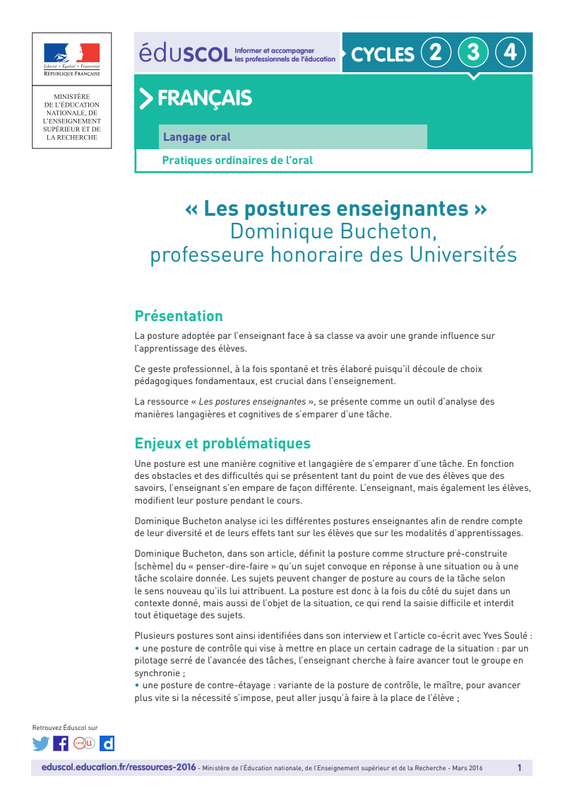 Liberté • Égalité • Fraternité
RÉPUBLIQUE FRANÇAISE

MINISTÈRE DE L'ÉDUCATION NATIONALE, DE L'ENSEIGNEMENT SUPÉRIEUR ET DE LA RECHERCHE

éduSCOL Informer et accompagner les professionnels de l'éducation

CYCLES 2 3 4

FRANÇAIS

Langage oral

Pratiques ordinaires de l'oral

« Les postures enseignantes »
Dominique Bucheton,
professeure honoraire des Universités

Présentation

La posture adoptée par l'enseignant face à sa classe va avoir une grande influence sur l'apprentissage des élèves.

Ce geste professionnel, à la fois spontané et très élaboré puisqu'il découle de choix pédagogiques fondamentaux, est crucial dans l'enseignement.

La ressource « Les postures enseignantes », se présente comme un outil d'analyse des manières langagières et cognitives de s'emparer d'une tâche.

Enjeux et problématiques

Une posture est une manière cognitive et langagière de s'emparer d'une tâche. En fonction des obstacles et des difficultés qui se présentent tant du point de vue des élèves que des savoirs, l'enseignant s'en empare de façon différente. L'enseignant, mais également les élèves, modifient leur posture pendant le cours.

Dominique Bucheton analyse ici les différentes postures enseignantes afin de rendre compte de leur diversité et de leurs effets tant sur les élèves que sur les modalités d'apprentissages.

Dominique Bucheton, dans son article, définit la posture comme structure pré-construite (schème) du « penser-dire-faire » qu'un sujet convoque en réponse à une situation ou à une tâche scolaire donnée. Les sujets peuvent changer de posture au cours de la tâche selon le sens nouveau qu'ils lui attribuent. La posture est donc à la fois du côté du sujet dans un contexte donné, mais aussi de l'objet de la situation, ce qui rend la saisie difficile et interdit tout étiquetage des sujets.

Plusieurs postures sont ainsi identifiées dans son interview et l'article co-écrit avec Yves Soulé :
• une posture de contrôle qui vise à mettre en place un certain cadrage de la situation : par un pilotage serré de l'avancée des tâches, l'enseignant cherche à faire avancer tout le groupe en synchronie ;
• une posture de contre-étayage : variante de la posture de contrôle, le maître, pour avancer plus vite si la nécessité s'impose, peut aller jusqu'à faire à la place de l'élève ;

Retrouvez Éduscol sur

eduscol.education.fr/ressources-2016 - Ministère de l'Éducation nationale, de l'Enseignement supérieur et de la Recherche - Mars 2016 1